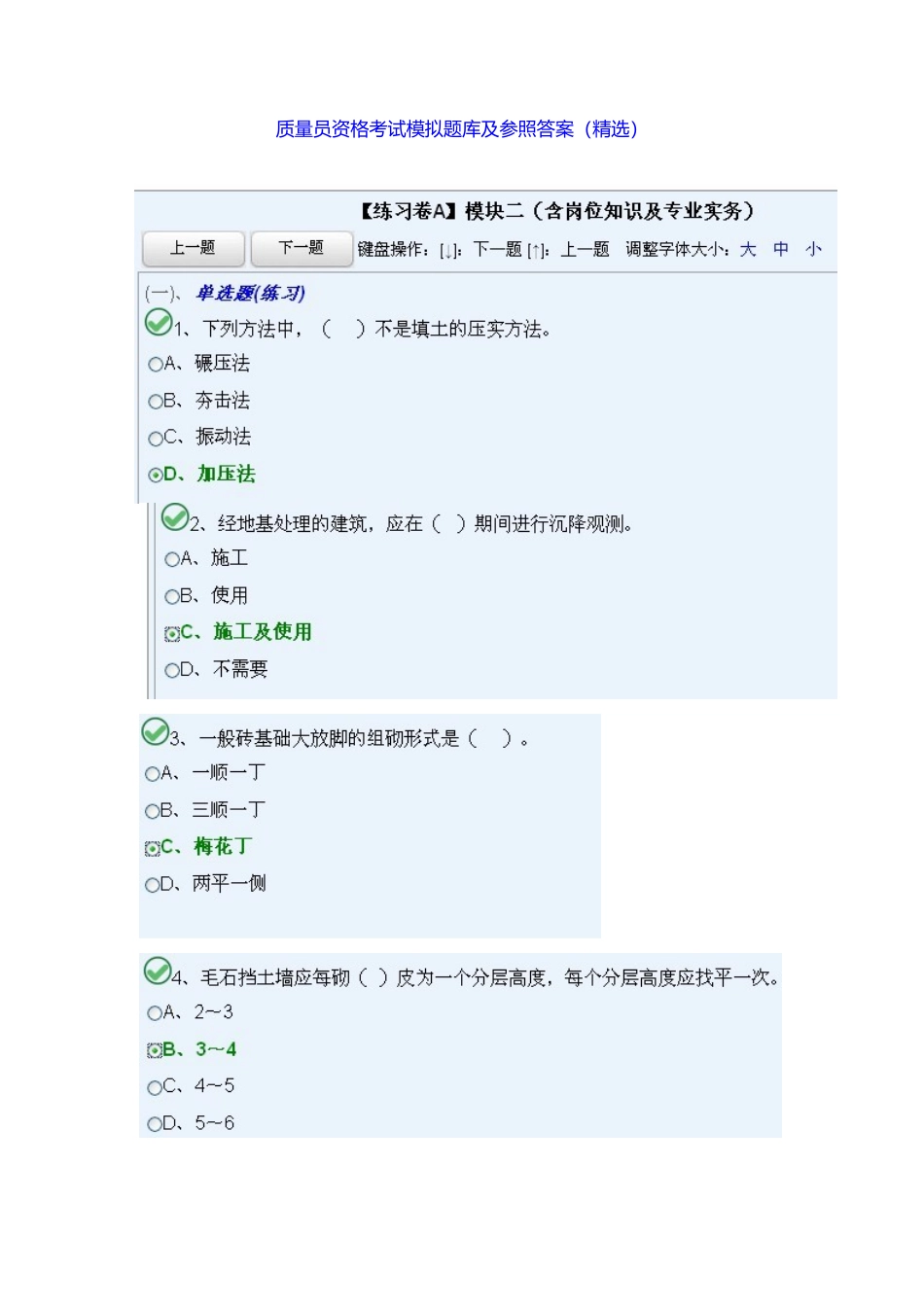 质量员资格考试模拟题库及参照答案（精选）

【练习卷A】模块二（含岗位知识及专业实务）

上一题 下一题 键盘操作：[↓]：下一题 [↑]：上一题 调整字体大小：大 中 小

(一)、单选题(练习)

1、下列方法中，（ ）不是填土的压实方法。

A、碾压法

B、夯击法

C、振动法

D、加压法

2、经地基处理的建筑，应在（ ）期间进行沉降观测。

A、施工

B、使用

C、施工及使用

D、不需要

3、一般砖基础大放脚的组砌形式是（ ）。

A、一顺一丁

B、三顺一丁

C、梅花丁

D、两平一侧

4、毛石挡土墙应每砌（ ）皮为一个分层高度，每个分层高度应找平一次。

A、2~3

B、3~4

C、4~5

D、5~6